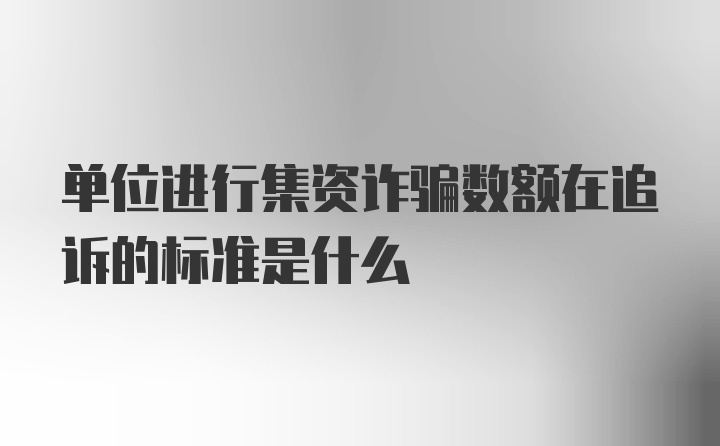 单位进行集资诈骗数额在追诉的标准是什么